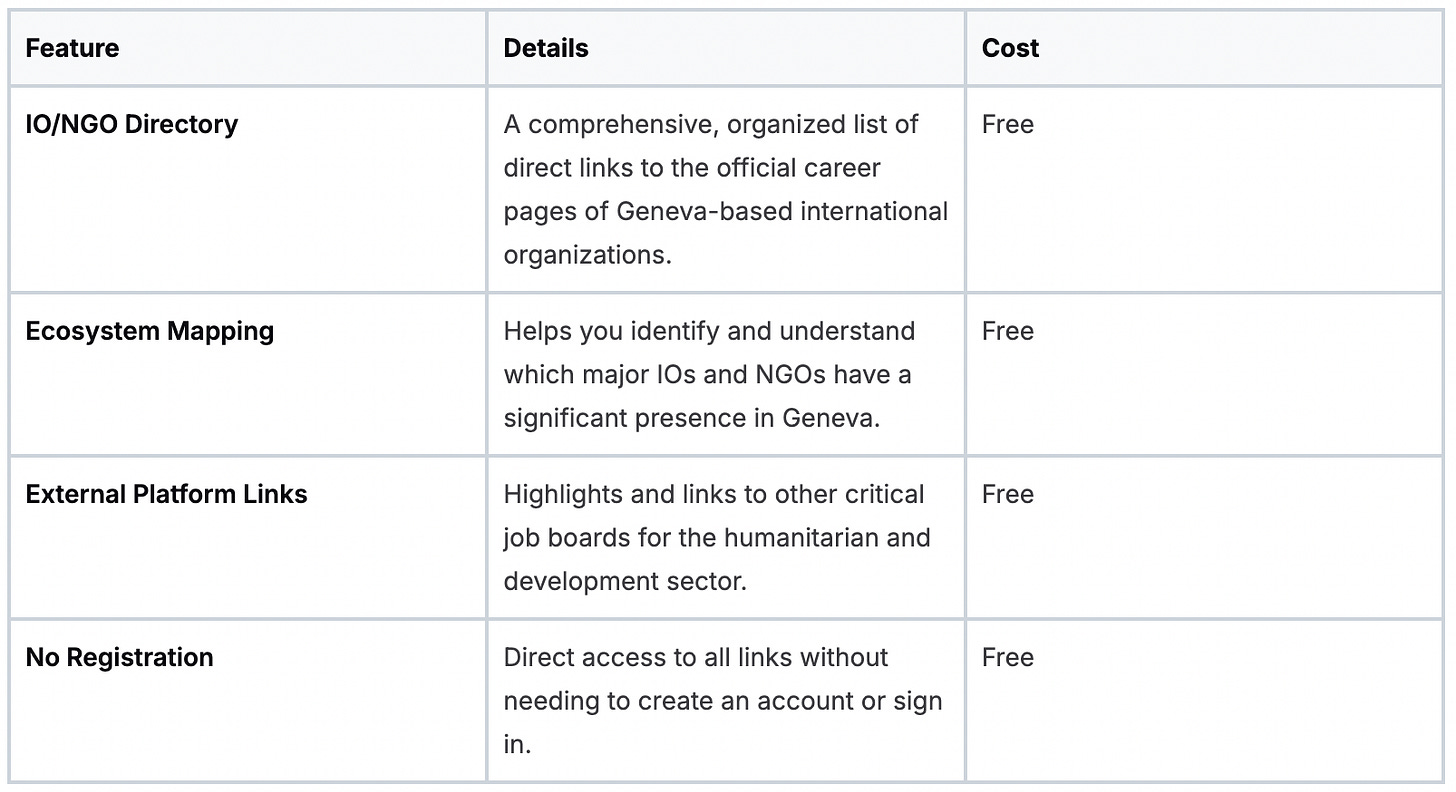 | Feature | Details | Cost |
|---|---|---|
| IO/NGO Directory | A comprehensive, organized list of direct links to the official career pages of Geneva-based international organizations. | Free |
| Ecosystem Mapping | Helps you identify and understand which major IOs and NGOs have a significant presence in Geneva. | Free |
| External Platform Links | Highlights and links to other critical job boards for the humanitarian and development sector. | Free |
| No Registration | Direct access to all links without needing to create an account or sign in. | Free |